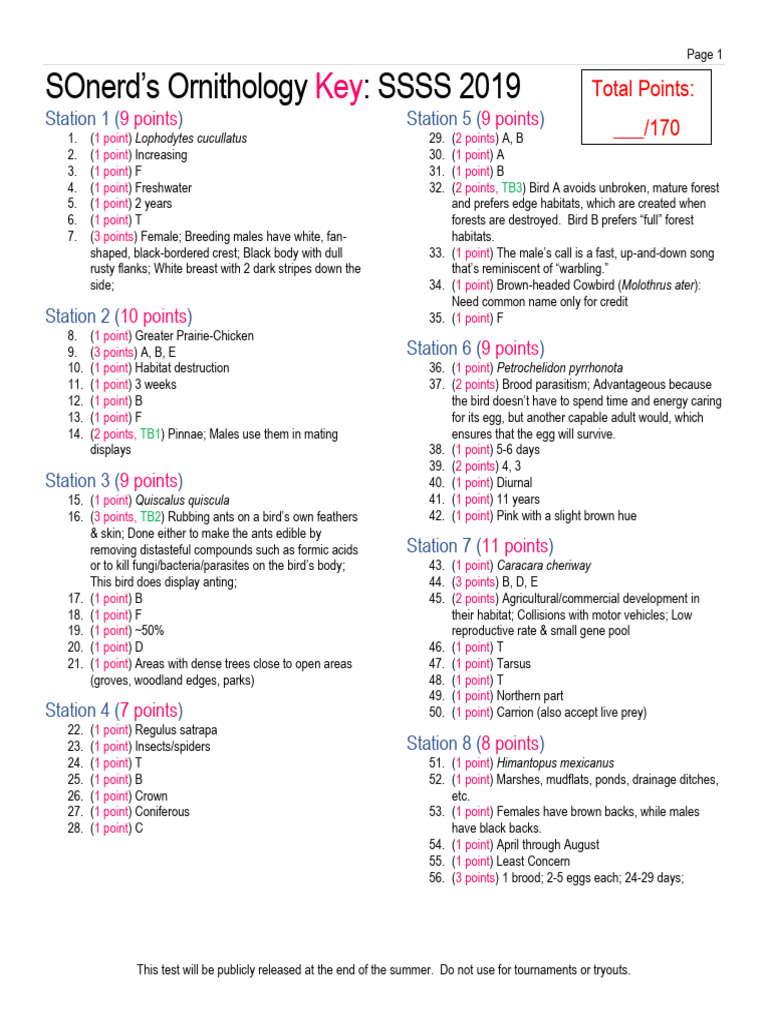 Page 1

SOnerd's Ornithology Key: SSSS 2019

Total Points: ___/170

Station 1 (9 points)
1. (1 point) Lophodytes cucullatus
2. (1 point) Increasing
3. (1 point) F
4. (1 point) Freshwater
5. (1 point) 2 years
6. (1 point) T
7. (3 points) Female; Breeding males have white, fan-shaped, black-bordered crest; Black body with dull rusty flanks; White breast with 2 dark stripes down the side;

Station 2 (10 points)
8. (1 point) Greater Prairie-Chicken
9. (3 points) A, B, E
10. (1 point) Habitat destruction
11. (1 point) 3 weeks
12. (1 point) B
13. (1 point) F
14. (2 points, TB1) Pinnae; Males use them in mating displays

Station 3 (9 points)
15. (1 point) Quiscalus quiscula
16. (3 points, TB2) Rubbing ants on a bird's own feathers & skin; Done either to make the ants edible by removing distasteful compounds such as formic acids or to kill fungi/bacteria/parasites on the bird's body; This bird does display anting;
17. (1 point) B
18. (1 point) F
19. (1 point) ~50%
20. (1 point) D
21. (1 point) Areas with dense trees close to open areas (groves, woodland edges, parks)

Station 4 (7 points)
22. (1 point) Regulus satrapa
23. (1 point) Insects/spiders
24. (1 point) T
25. (1 point) B
26. (1 point) Crown
27. (1 point) Coniferous
28. (1 point) C

Station 5 (9 points)
29. (2 points) A, B
30. (1 point) A
31. (1 point) B
32. (2 points, TB3) Bird A avoids unbroken, mature forest and prefers edge habitats, which are created when forests are destroyed. Bird B prefers "full" forest habitats.
33. (1 point) The male's call is a fast, up-and-down song that's reminiscent of "warbling."
34. (1 point) Brown-headed Cowbird (Molothrus ater): Need common name only for credit
35. (1 point) F

Station 6 (9 points)
36. (1 point) Petrochelidon pyrrhonota
37. (2 points) Brood parasitism; Advantageous because the bird doesn't have to spend time and energy caring for its egg, but another capable adult would, which ensures that the egg will survive.
38. (1 point) 5-6 days
39. (2 points) 4, 3
40. (1 point) Diurnal
41. (1 point) 11 years
42. (1 point) Pink with a slight brown hue

Station 7 (11 points)
43. (1 point) Caracara cheriway
44. (3 points) B, D, E
45. (2 points) Agricultural/commercial development in their habitat; Collisions with motor vehicles; Low reproductive rate & small gene pool
46. (1 point) T
47. (1 point) Tarsus
48. (1 point) T
49. (1 point) Northern part
50. (1 point) Carrion (also accept live prey)

Station 8 (8 points)
51. (1 point) Himantopus mexicanus
52. (1 point) Marshes, mudflats, ponds, drainage ditches, etc.
53. (1 point) Females have brown backs, while males have black backs.
54. (1 point) April through August
55. (1 point) Least Concern
56. (3 points) 1 brood; 2-5 eggs each; 24-29 days;

This test will be publicly released at the end of the summer. Do not use for tournaments or tryouts.